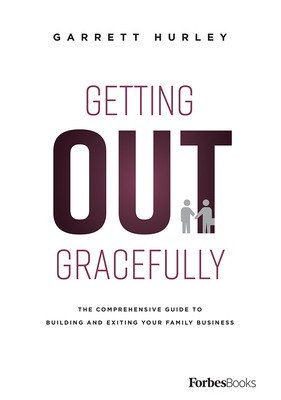 GARRETT HURLEY

GETTING
OUT
GRACEFULLY

THE COMPREHENSIVE GUIDE TO
BUILDING AND EXITING YOUR FAMILY BUSINESS

ForbesBooks